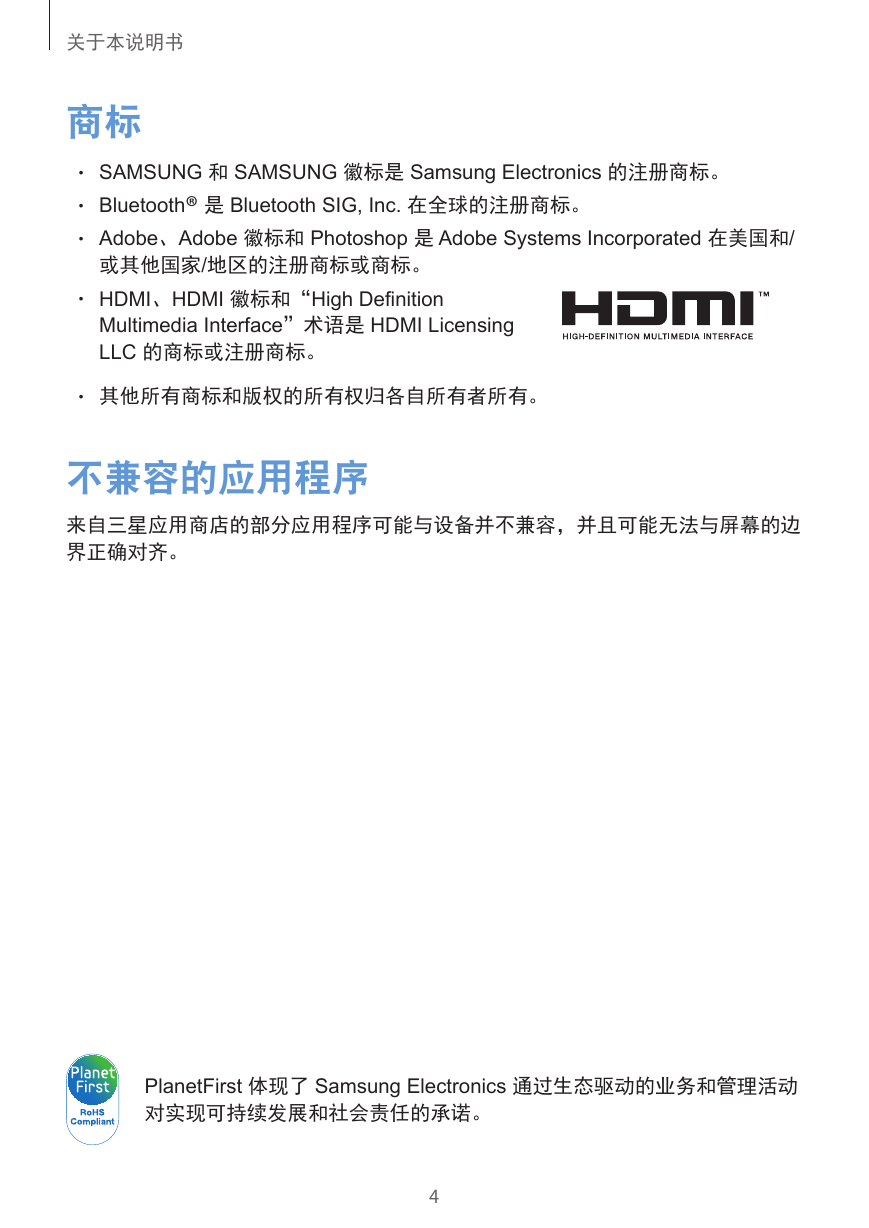 关于本说明书

商标

• SAMSUNG 和 SAMSUNG 徽标是 Samsung Electronics 的注册商标。
• Bluetooth® 是 Bluetooth SIG, Inc. 在全球的注册商标。
• Adobe、Adobe 徽标和 Photoshop 是 Adobe Systems Incorporated 在美国和/或其他国家/地区的注册商标或商标。
• HDMI、HDMI 徽标和“High Definition Multimedia Interface”术语是 HDMI Licensing LLC 的商标或注册商标。

HDMI™
HIGH-DEFINITION MULTIMEDIA INTERFACE

• 其他所有商标和版权的所有权归各自所有者所有。

不兼容的应用程序

来自三星应用商店的部分应用程序可能与设备并不兼容，并且可能无法与屏幕的边界正确对齐。

Planet First
RoHS Compliant

PlanetFirst 体现了 Samsung Electronics 通过生态驱动的业务和管理活动对实现可持续发展和社会责任的承诺。

4